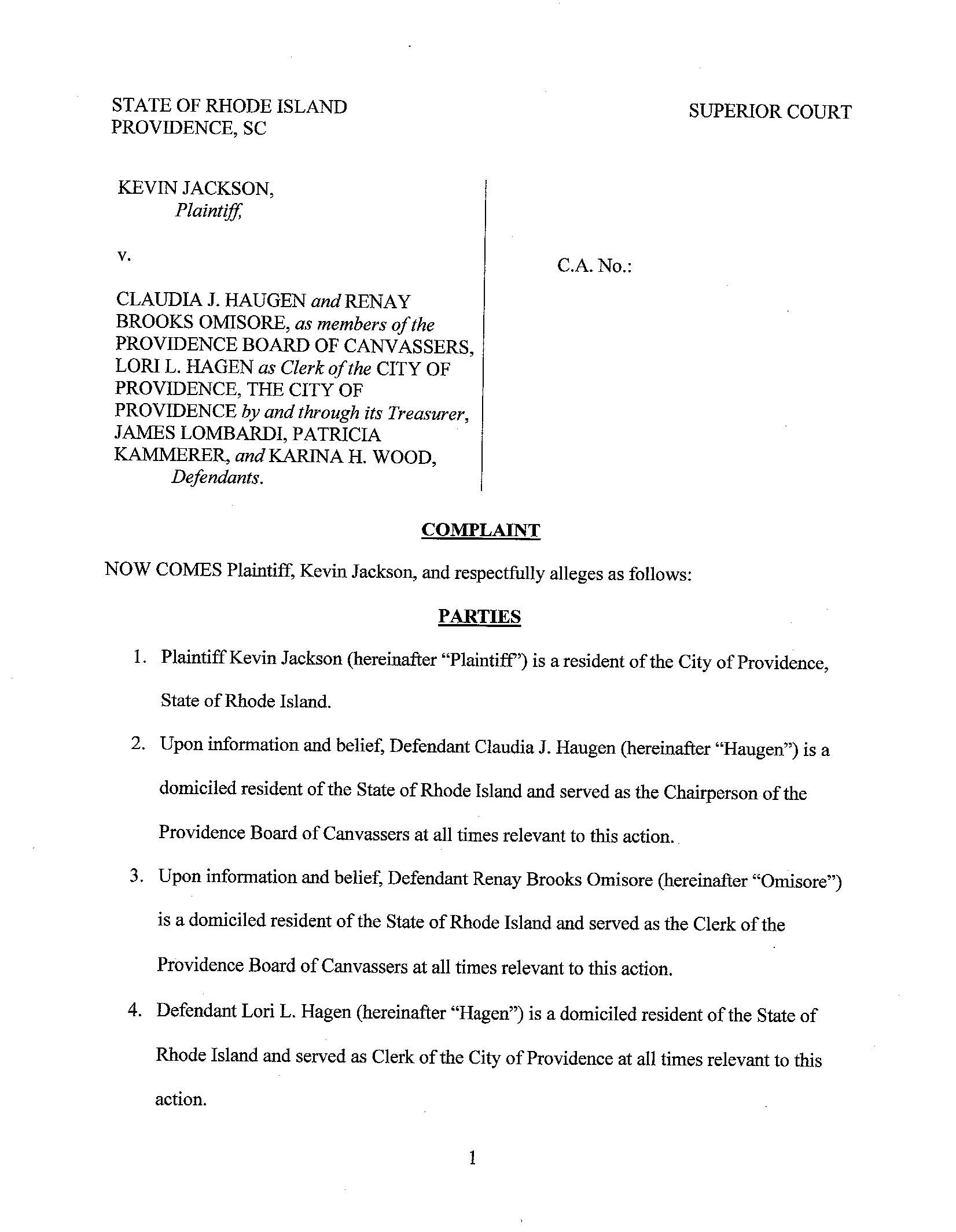 STATE OF RHODE ISLAND
PROVIDENCE, SC

SUPERIOR COURT

KEVIN JACKSON,
Plaintiff,

v.

CLAUDIA J. HAUGEN and RENAY BROOKS OMISORE, as members of the PROVIDENCE BOARD OF CANVASSERS, LORI L. HAGEN as Clerk of the CITY OF PROVIDENCE, THE CITY OF PROVIDENCE by and through its Treasurer, JAMES LOMBARDI, PATRICIA KAMMERER, and KARINA H. WOOD,
Defendants.

C.A. No.:

COMPLAINT

NOW COMES Plaintiff, Kevin Jackson, and respectfully alleges as follows:

PARTIES

1. Plaintiff Kevin Jackson (hereinafter "Plaintiff") is a resident of the City of Providence, State of Rhode Island.

2. Upon information and belief, Defendant Claudia J. Haugen (hereinafter "Haugen") is a domiciled resident of the State of Rhode Island and served as the Chairperson of the Providence Board of Canvassers at all times relevant to this action.

3. Upon information and belief, Defendant Renay Brooks Omisore (hereinafter "Omisore") is a domiciled resident of the State of Rhode Island and served as the Clerk of the Providence Board of Canvassers at all times relevant to this action.

4. Defendant Lori L. Hagen (hereinafter "Hagen") is a domiciled resident of the State of Rhode Island and served as Clerk of the City of Providence at all times relevant to this action.

1